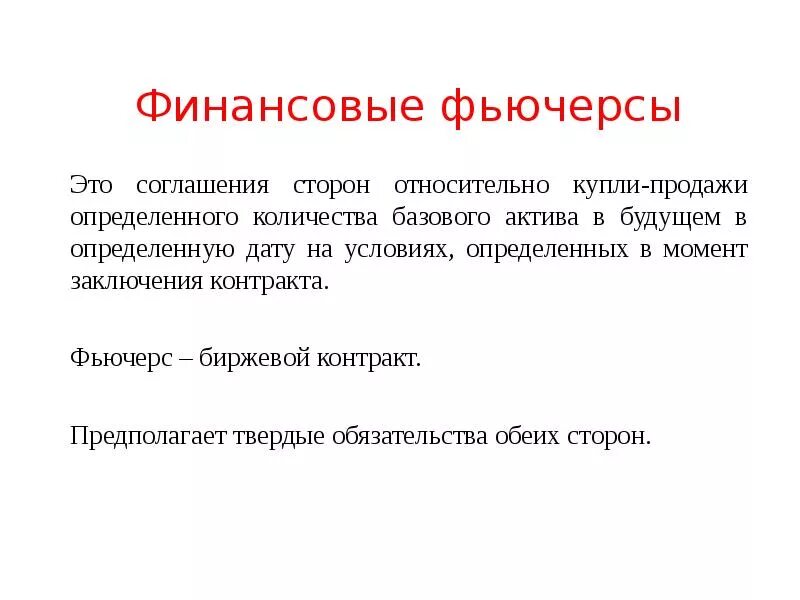 Финансовые фьючерсы

Это соглашения сторон относительно купли-продажи определенного количества базового актива в будущем в определенную дату на условиях, определенных в момент заключения контракта.

Фьючерс – биржевой контракт.

Предполагает твердые обязательства обеих сторон.